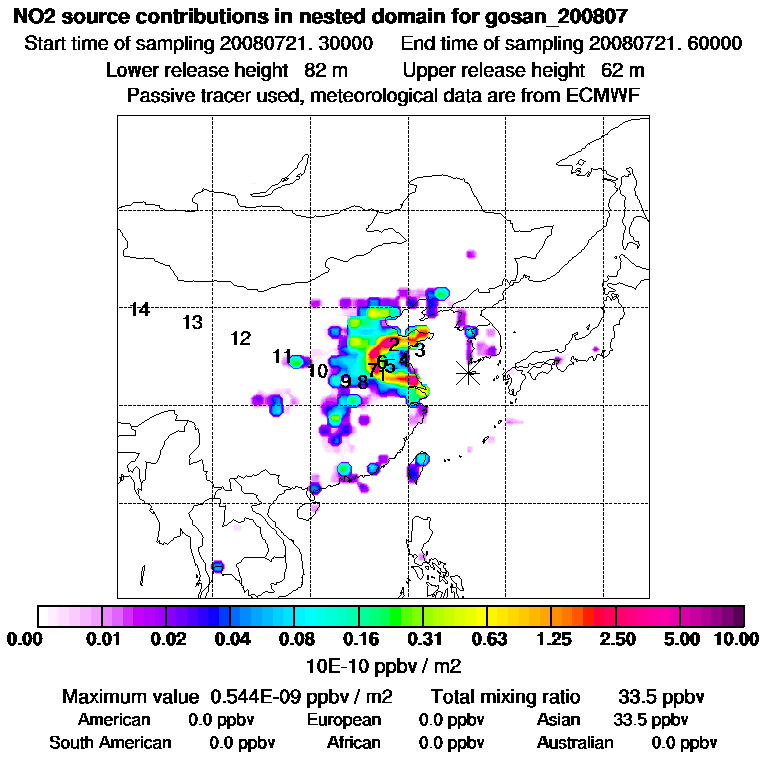 NO2 source contributions in nested domain for gosan_200807
Start time of sampling 20080721. 30000    End time of sampling 20080721. 60000
Lower release height 82 m    Upper release height 62 m
Passive tracer used, meteorological data are from ECMWF

14
13
12
11
10
9
8
7
6
5
4
3
2

0.00  0.01  0.02  0.04  0.08  0.16  0.31  0.63  1.25  2.50  5.00  10.00
10E-10 ppbv / m2

Maximum value 0.544E-09 ppbv / m2    Total mixing ratio    33.5 ppbv
American 0.0 ppbv    European 0.0 ppbv    Asian 33.5 ppbv
South American 0.0 ppbv    African 0.0 ppbv    Australian 0.0 ppbv